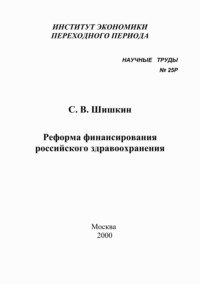 ИНСТИТУТ ЭКОНОМИКИ
ПЕРЕХОДНОГО ПЕРИОДА

НАУЧНЫЕ ТРУДЫ
№ 25Р

С. В. Шишкин

Реформа финансирования российского здравоохранения

Москва
2000